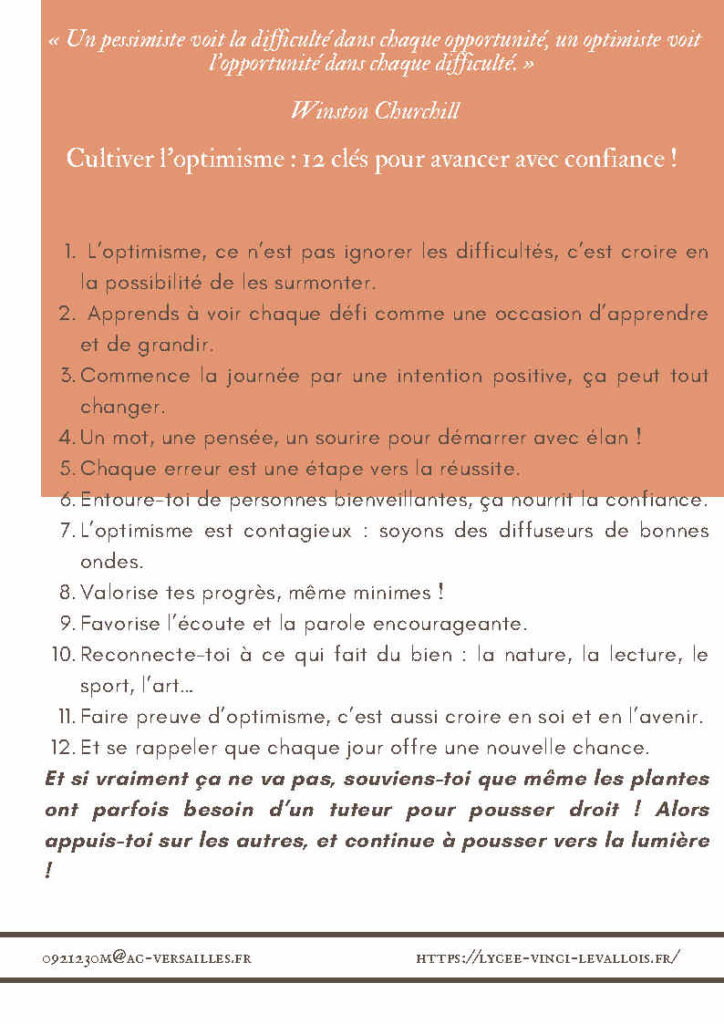 « Un pessimiste voit la difficulté dans chaque opportunité, un optimiste voit l'opportunité dans chaque difficulté. »

Winston Churchill

Cultiver l'optimisme : 12 clés pour avancer avec confiance !

1. L'optimisme, ce n'est pas ignorer les difficultés, c'est croire en la possibilité de les surmonter.
2. Apprends à voir chaque défi comme une occasion d'apprendre et de grandir.
3. Commence la journée par une intention positive, ça peut tout changer.
4. Un mot, une pensée, un sourire pour démarrer avec élan !
5. Chaque erreur est une étape vers la réussite.
6. Entoure-toi de personnes bienveillantes, ça nourrit la confiance.
7. L'optimisme est contagieux : soyons des diffuseurs de bonnes ondes.
8. Valorise tes progrès, même minimes !
9. Favorise l'écoute et la parole encourageante.
10. Reconnecte-toi à ce qui fait du bien : la nature, la lecture, le sport, l'art...
11. Faire preuve d'optimisme, c'est aussi croire en soi et en l'avenir.
12. Et se rappeler que chaque jour offre une nouvelle chance.

Et si vraiment ça ne va pas, souviens-toi que même les plantes ont parfois besoin d'un tuteur pour pousser droit ! Alors appuis-toi sur les autres, et continue à pousser vers la lumière !

0921230M@AC-VERSAILLES.FR HTTPS://LYCEE-VINCI-LEVALLOIS.FR/